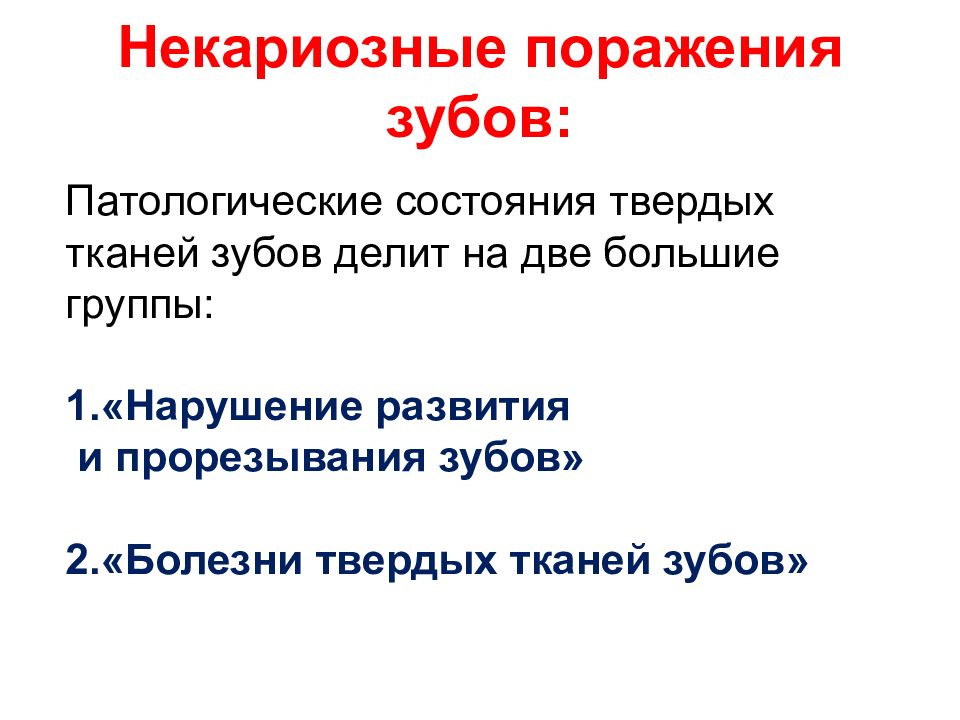 Некариозные поражения зубов:

Патологические состояния твердых тканей зубов делит на две большие группы:

1.«Нарушение развития и прорезывания зубов»

2.«Болезни твердых тканей зубов»